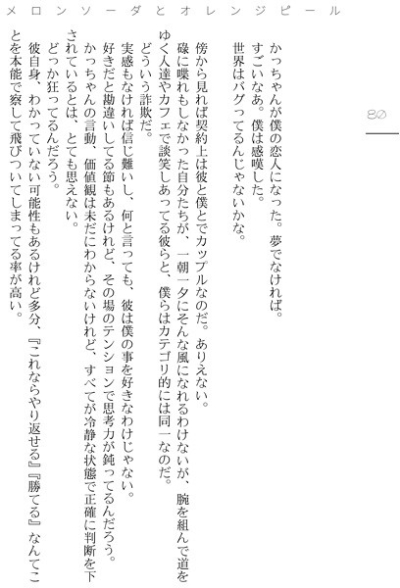 メロンソーダとオレンジピール

80

かっちゃんが僕の恋人になった。夢でなければ。

すごいなあ。僕は感嘆した。

世界はバグってるんじゃないかな。

傍から見れば契約上は彼と僕とでカップルなのだ。ありえない。

碌に喋れもしなかった自分たちが、一朝一夕にそんな風になれるわけないが、腕を組んで道をゆく人達やカフェで談笑しあってる彼らと、僕らはカテゴリ的には同一なのだ。

どういう詐欺だ。

実感もなければ信じ難いし、何と言っても、彼は僕の事を好きなわけじゃない。

好きだと勘違いしてる節もあるけれど、その場のテンションで思考力が鈍ってるんだろう。

かっちゃんの言動、価値観は未だにわからないけれど、すべてが冷静な状態で正確に判断を下されているとは、とても思えない。

どっか狂ってるんだろう。

彼自身、わかっていない可能性もあるけれど多分、『これならやり返せる』『勝てる』なんてことを本能で察して飛びついてしまってる率が高い。